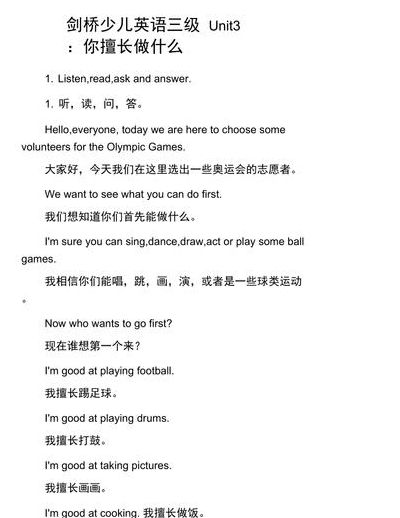 剑桥少儿英语三级 Unit3：你擅长做什么

1. Listen,read,ask and answer.

1. 听，读，问，答。

Hello,everyone, today we are here to choose some volunteers for the Olympic Games.

大家好，今天我们在这里选出一些奥运会的志愿者。

We want to see what you can do first.

我们想知道你们首先能做什么。

I'm sure you can sing,dance,draw,act or play some ball games.

我相信你们能唱，跳，画，演，或者是一些球类运动。

Now who wants to go first?

现在谁想第一个来？

I'm good at playing football.

我擅长踢足球。

I'm good at playing drums.

我擅长打鼓。

I'm good at taking pictures.

我擅长画画。

I'm good at cooking. 我擅长做饭。